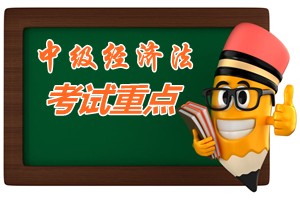 中级经济法
考试重点